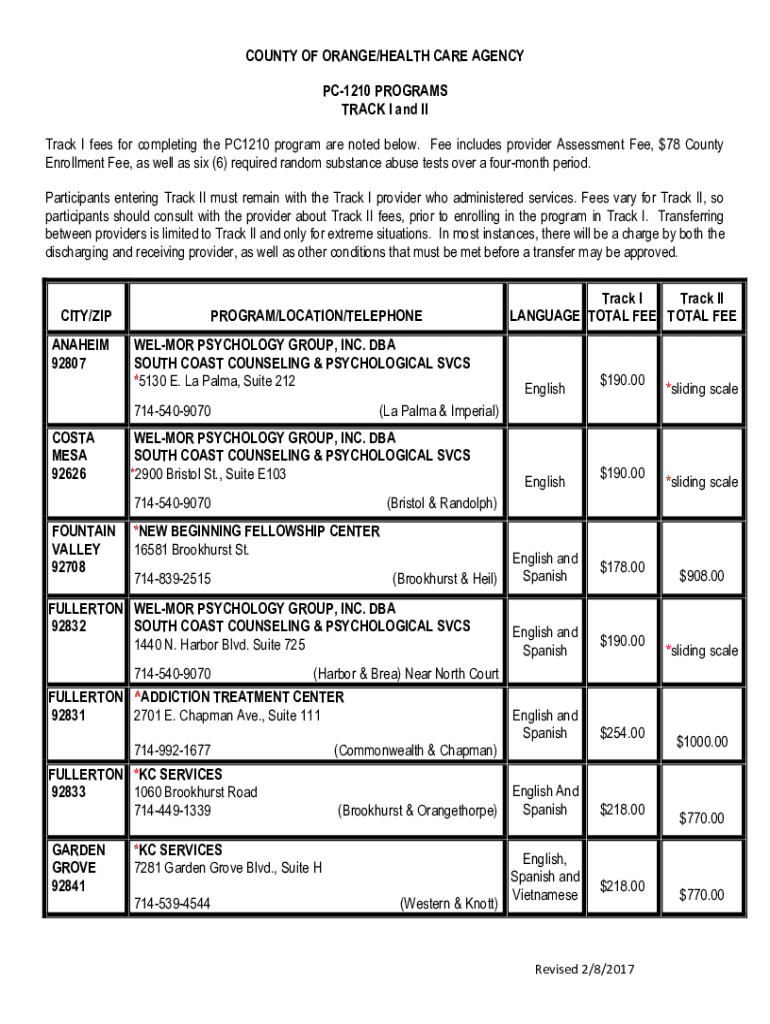 COUNTY OF ORANGE/HEALTH CARE AGENCY

PC-1210 PROGRAMS
TRACK I and II

Track I fees for completing the PC1210 program are noted below. Fee includes provider Assessment Fee, $78 County Enrollment Fee, as well as six (6) required random substance abuse tests over a four-month period.

Participants entering Track II must remain with the Track I provider who administered services. Fees vary for Track II, so participants should consult with the provider about Track II fees, prior to enrolling in the program in Track I. Transferring between providers is limited to Track II and only for extreme situations. In most instances, there will be a charge by both the discharging and receiving provider, as well as other conditions that must be met before a transfer may be approved.

| CITY/ZIP | PROGRAM/LOCATION/TELEPHONE | LANGUAGE | Track I TOTAL FEE | Track II TOTAL FEE |
|---|---|---|---|---|
| ANAHEIM 92807 | WEL-MOR PSYCHOLOGY GROUP, INC. DBA SOUTH COAST COUNSELING & PSYCHOLOGICAL SVCS *5130 E. La Palma, Suite 212 714-540-9070 (La Palma & Imperial) | English | $190.00 | *sliding scale |
| COSTA MESA 92626 | WEL-MOR PSYCHOLOGY GROUP, INC. DBA SOUTH COAST COUNSELING & PSYCHOLOGICAL SVCS *2900 Bristol St., Suite E103 714-540-9070 (Bristol & Randolph) | English | $190.00 | *sliding scale |
| FOUNTAIN VALLEY 92708 | *NEW BEGINNING FELLOWSHIP CENTER 16581 Brookhurst St. 714-839-2515 (Brookhurst & Heil) | English and Spanish | $178.00 | $908.00 |
| FULLERTON 92832 | WEL-MOR PSYCHOLOGY GROUP, INC. DBA SOUTH COAST COUNSELING & PSYCHOLOGICAL SVCS 1440 N. Harbor Blvd. Suite 725 714-540-9070 (Harbor & Brea) Near North Court | English and Spanish | $190.00 | *sliding scale |
| FULLERTON 92831 | *ADDICTION TREATMENT CENTER 2701 E. Chapman Ave., Suite 111 714-992-1677 (Commonwealth & Chapman) | English and Spanish | $254.00 | $1000.00 |
| FULLERTON 92833 | *KC SERVICES 1060 Brookhurst Road 714-449-1339 (Brookhurst & Orangethorpe) | English And Spanish | $218.00 | $770.00 |
| GARDEN GROVE 92841 | *KC SERVICES 7281 Garden Grove Blvd., Suite H 714-539-4544 (Western & Knott) | English, Spanish and Vietnamese | $218.00 | $770.00 |

Revised 2/8/2017